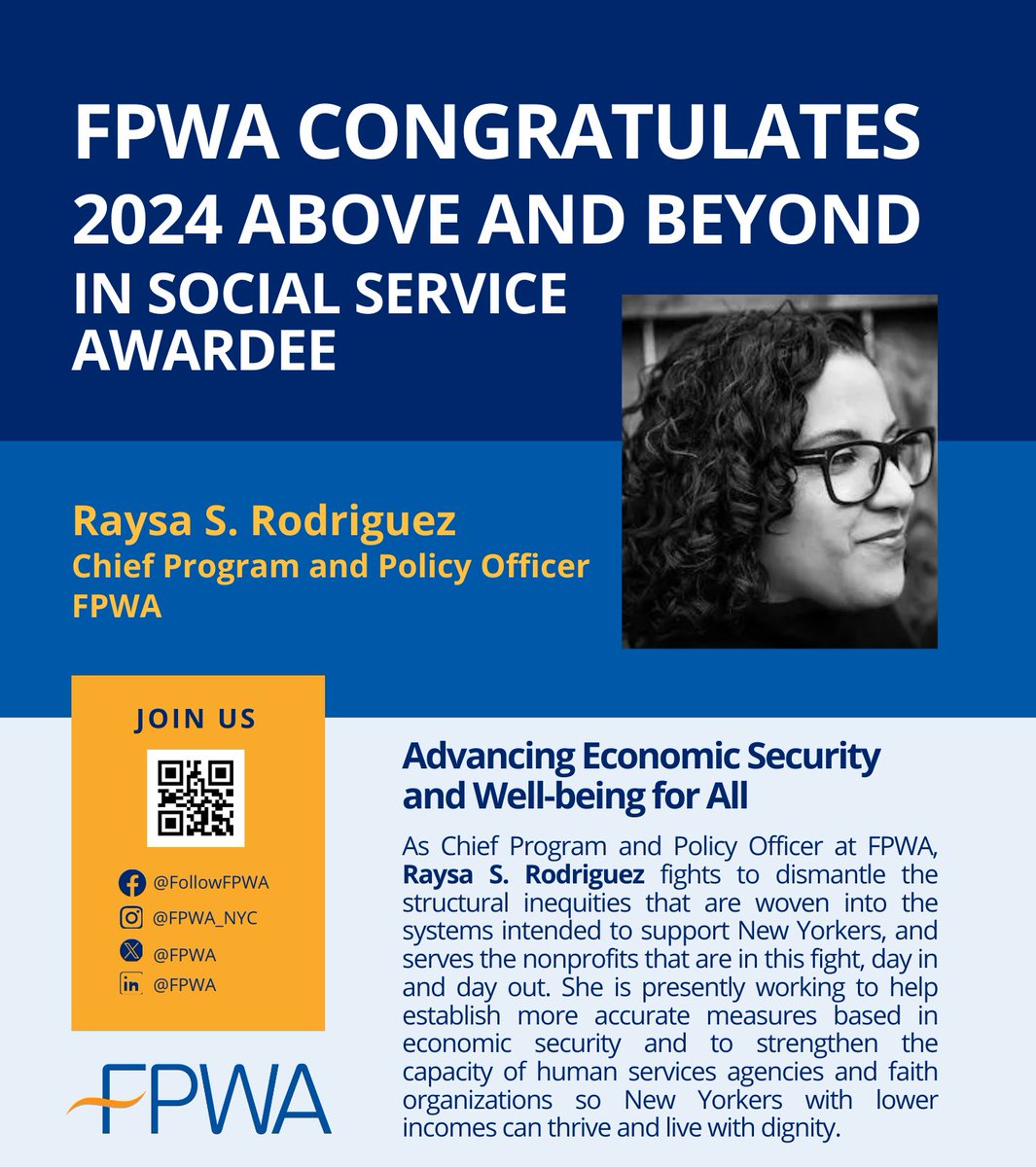 FPWA CONGRATULATES
2024 ABOVE AND BEYOND
IN SOCIAL SERVICE AWARDEE

Raysa S. Rodriguez
Chief Program and Policy Officer
FPWA

JOIN US

@FollowFPWA
@FPWA_NYC
@FPWA
@FPWA

FPWA

Advancing Economic Security and Well-being for All

As Chief Program and Policy Officer at FPWA, Raysa S. Rodriguez fights to dismantle the structural inequities that are woven into the systems intended to support New Yorkers, and serves the nonprofits that are in this fight, day in and day out. She is presently working to help establish more accurate measures based in economic security and to strengthen the capacity of human services agencies and faith organizations so New Yorkers with lower incomes can thrive and live with dignity.